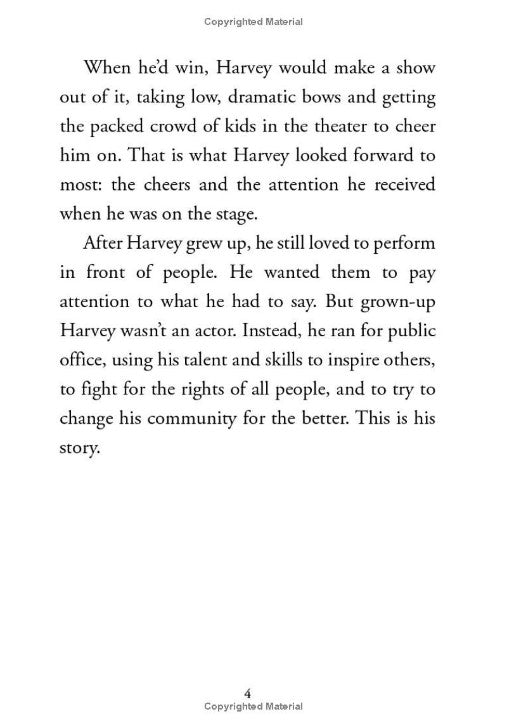 Copyrighted Material

When he'd win, Harvey would make a show out of it, taking low, dramatic bows and getting the packed crowd of kids in the theater to cheer him on. That is what Harvey looked forward to most: the cheers and the attention he received when he was on the stage.

After Harvey grew up, he still loved to perform in front of people. He wanted them to pay attention to what he had to say. But grown-up Harvey wasn't an actor. Instead, he ran for public office, using his talent and skills to inspire others, to fight for the rights of all people, and to try to change his community for the better. This is his story.

4
Copyrighted Material